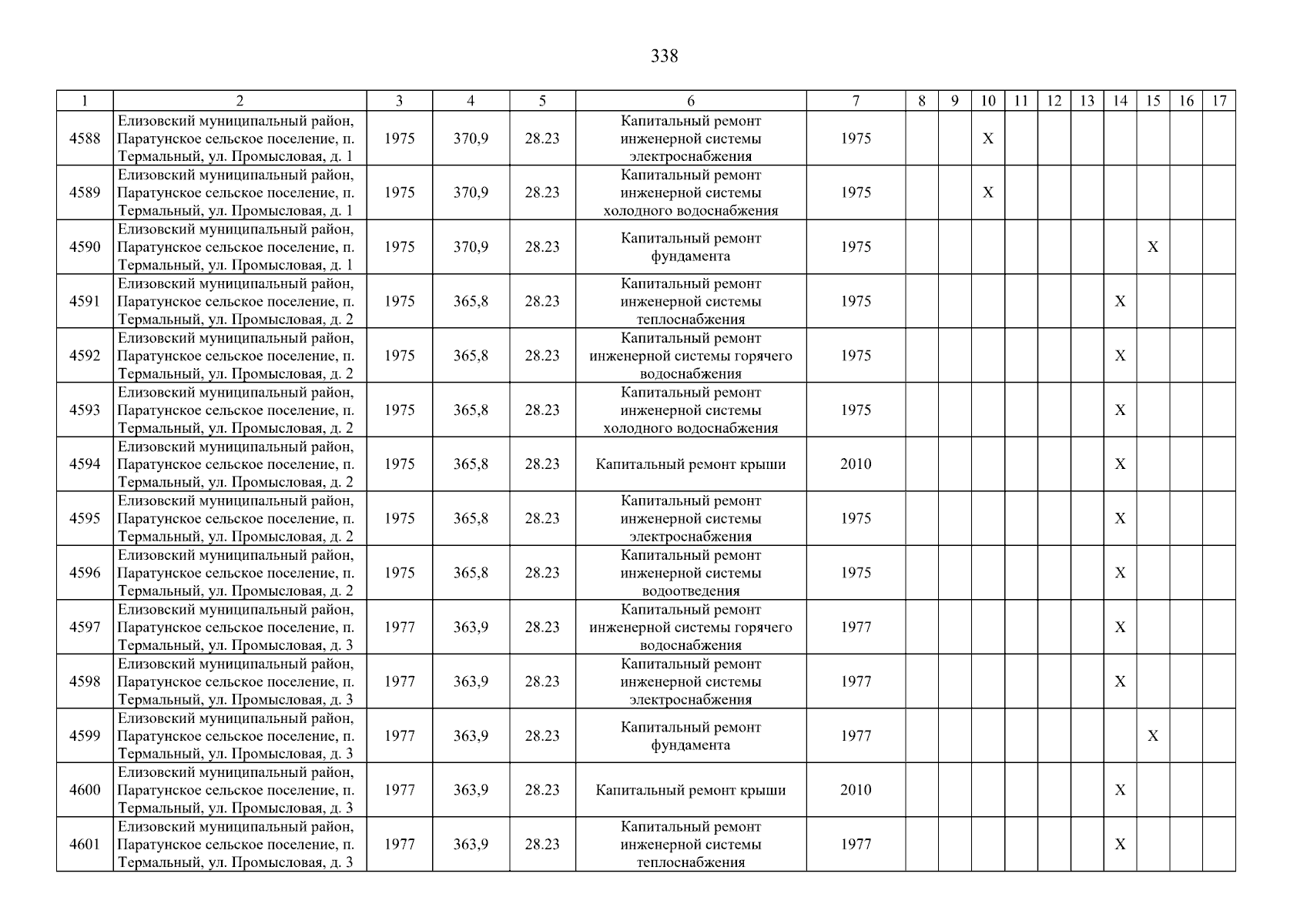 338

| 1 | 2 | 3 | 4 | 5 | 6 | 7 | 8 | 9 | 10 | 11 | 12 | 13 | 14 | 15 | 16 | 17 |
|---|---|---|---|---|---|---|---|---|---|---|---|---|---|---|---|---|
| 4588 | Елизовский муниципальный район, Паратунское сельское поселение, п. Термальный, ул. Промысловая, д. 1 | 1975 | 370,9 | 28.23 | Капитальный ремонт инженерной системы электроснабжения | 1975 | | | X | | | | | | | |
| 4589 | Елизовский муниципальный район, Паратунское сельское поселение, п. Термальный, ул. Промысловая, д. 1 | 1975 | 370,9 | 28.23 | Капитальный ремонт инженерной системы холодного водоснабжения | 1975 | | | X | | | | | | | |
| 4590 | Елизовский муниципальный район, Паратунское сельское поселение, п. Термальный, ул. Промысловая, д. 1 | 1975 | 370,9 | 28.23 | Капитальный ремонт фундамента | 1975 | | | | | | | | X | | |
| 4591 | Елизовский муниципальный район, Паратунское сельское поселение, п. Термальный, ул. Промысловая, д. 2 | 1975 | 365,8 | 28.23 | Капитальный ремонт инженерной системы теплоснабжения | 1975 | | | | | | | X | | | |
| 4592 | Елизовский муниципальный район, Паратунское сельское поселение, п. Термальный, ул. Промысловая, д. 2 | 1975 | 365,8 | 28.23 | Капитальный ремонт инженерной системы горячего водоснабжения | 1975 | | | | | | | X | | | |
| 4593 | Елизовский муниципальный район, Паратунское сельское поселение, п. Термальный, ул. Промысловая, д. 2 | 1975 | 365,8 | 28.23 | Капитальный ремонт инженерной системы холодного водоснабжения | 1975 | | | | | | | X | | | |
| 4594 | Елизовский муниципальный район, Паратунское сельское поселение, п. Термальный, ул. Промысловая, д. 2 | 1975 | 365,8 | 28.23 | Капитальный ремонт крыши | 2010 | | | | | | | X | | | |
| 4595 | Елизовский муниципальный район, Паратунское сельское поселение, п. Термальный, ул. Промысловая, д. 2 | 1975 | 365,8 | 28.23 | Капитальный ремонт инженерной системы электроснабжения | 1975 | | | | | | | X | | | |
| 4596 | Елизовский муниципальный район, Паратунское сельское поселение, п. Термальный, ул. Промысловая, д. 2 | 1975 | 365,8 | 28.23 | Капитальный ремонт инженерной системы водоотведения | 1975 | | | | | | | X | | | |
| 4597 | Елизовский муниципальный район, Паратунское сельское поселение, п. Термальный, ул. Промысловая, д. 3 | 1977 | 363,9 | 28.23 | Капитальный ремонт инженерной системы горячего водоснабжения | 1977 | | | | | | | X | | | |
| 4598 | Елизовский муниципальный район, Паратунское сельское поселение, п. Термальный, ул. Промысловая, д. 3 | 1977 | 363,9 | 28.23 | Капитальный ремонт инженерной системы электроснабжения | 1977 | | | | | | | X | | | |
| 4599 | Елизовский муниципальный район, Паратунское сельское поселение, п. Термальный, ул. Промысловая, д. 3 | 1977 | 363,9 | 28.23 | Капитальный ремонт фундамента | 1977 | | | | | | | | X | | |
| 4600 | Елизовский муниципальный район, Паратунское сельское поселение, п. Термальный, ул. Промысловая, д. 3 | 1977 | 363,9 | 28.23 | Капитальный ремонт крыши | 2010 | | | | | | | X | | | |
| 4601 | Елизовский муниципальный район, Паратунское сельское поселение, п. Термальный, ул. Промысловая, д. 3 | 1977 | 363,9 | 28.23 | Капитальный ремонт инженерной системы теплоснабжения | 1977 | | | | | | | X | | | |